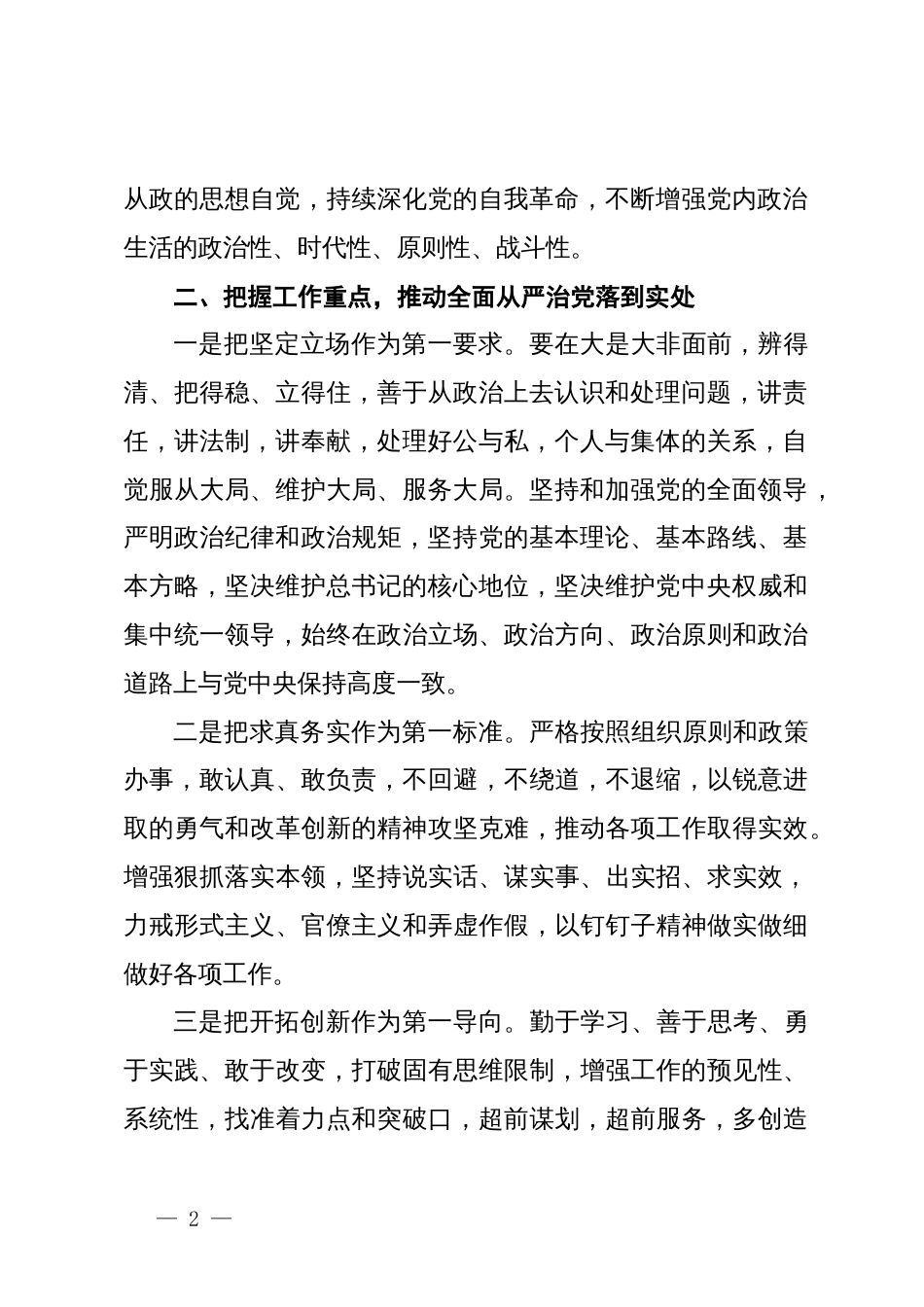 从政的思想自觉，持续深化党的自我革命，不断增强党内政治生活的政治性、时代性、原则性、战斗性。

二、把握工作重点，推动全面从严治党落到实处

一是把坚定立场作为第一要求。要在大是大非面前，辨得清、把得稳、立得住，善于从政治上去认识和处理问题，讲责任，讲法制，讲奉献，处理好公与私，个人与集体的关系，自觉服从大局、维护大局、服务大局。坚持和加强党的全面领导，严明政治纪律和政治规矩，坚持党的基本理论、基本路线、基本方略，坚决维护总书记的核心地位，坚决维护党中央权威和集中统一领导，始终在政治立场、政治方向、政治原则和政治道路上与党中央保持高度一致。

二是把求真务实作为第一标准。严格按照组织原则和政策办事，敢认真、敢负责，不回避，不绕道，不退缩，以锐意进取的勇气和改革创新的精神攻坚克难，推动各项工作取得实效。增强狠抓落实本领，坚持说实话、谋实事、出实招、求实效，力戒形式主义、官僚主义和弄虚作假，以钉钉子精神做实做细做好各项工作。

三是把开拓创新作为第一导向。勤于学习、善于思考、勇于实践、敢于改变，打破固有思维限制，增强工作的预见性、系统性，找准着力点和突破口，超前谋划，超前服务，多创造

— 2 —